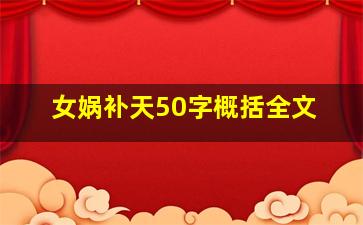 女娲补天50字概括全文